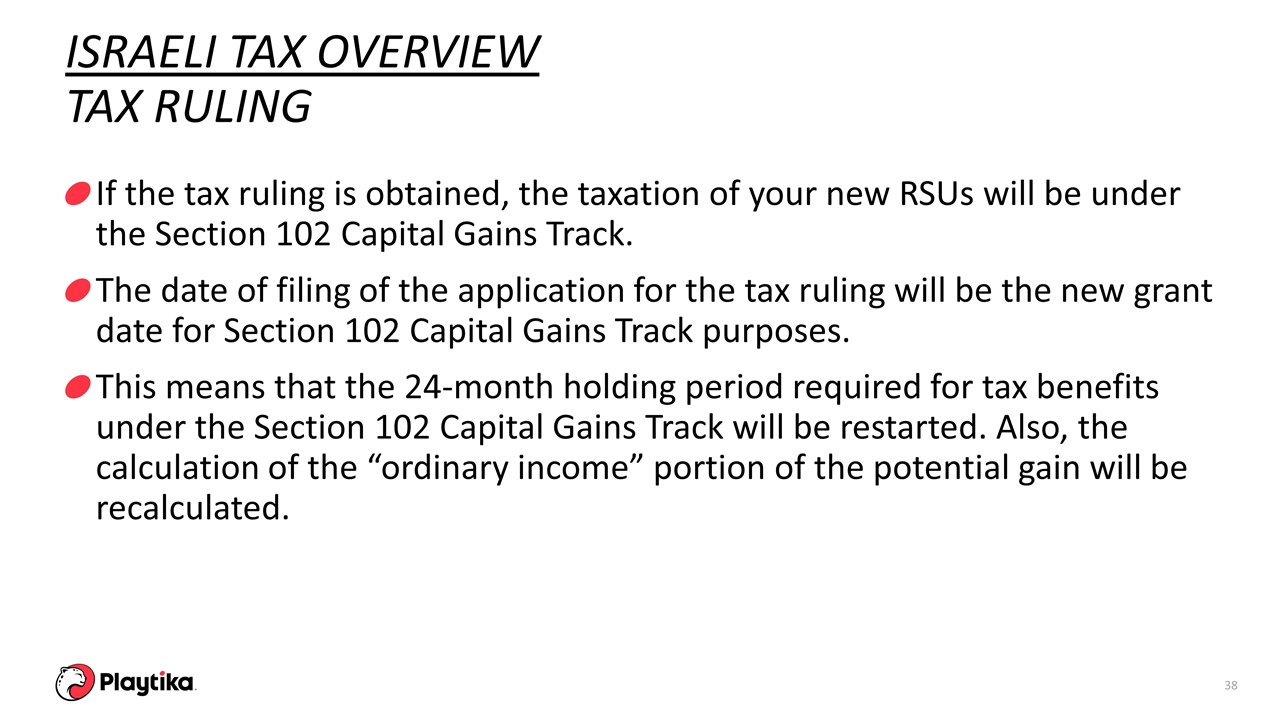 ISRAELI TAX OVERVIEW
TAX RULING

• If the tax ruling is obtained, the taxation of your new RSUs will be under the Section 102 Capital Gains Track.

• The date of filing of the application for the tax ruling will be the new grant date for Section 102 Capital Gains Track purposes.

• This means that the 24-month holding period required for tax benefits under the Section 102 Capital Gains Track will be restarted. Also, the calculation of the "ordinary income" portion of the potential gain will be recalculated.

Playtika

38